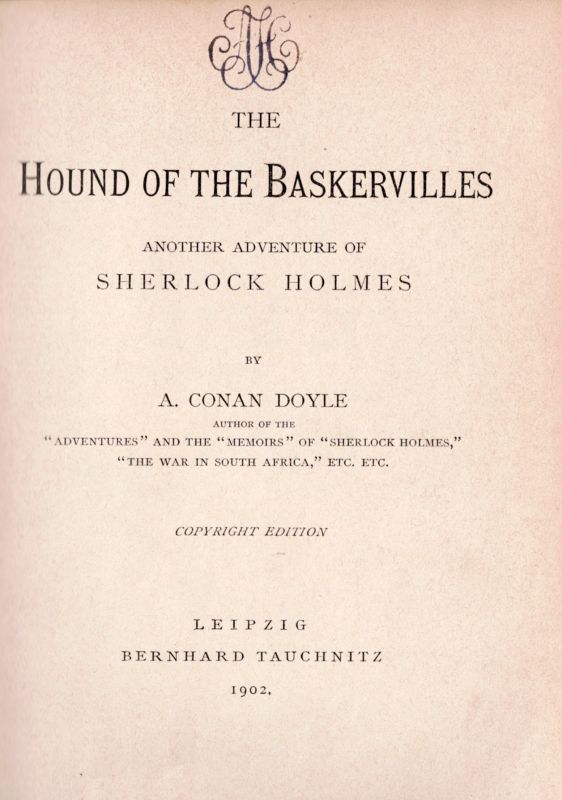 THE

HOUND OF THE BASKERVILLES

ANOTHER ADVENTURE OF

SHERLOCK HOLMES

BY

A. CONAN DOYLE

AUTHOR OF THE

"ADVENTURES" AND THE "MEMOIRS" OF "SHERLOCK HOLMES," "THE WAR IN SOUTH AFRICA," ETC. ETC.

COPYRIGHT EDITION

LEIPZIG

BERNHARD TAUCHNITZ

1902.